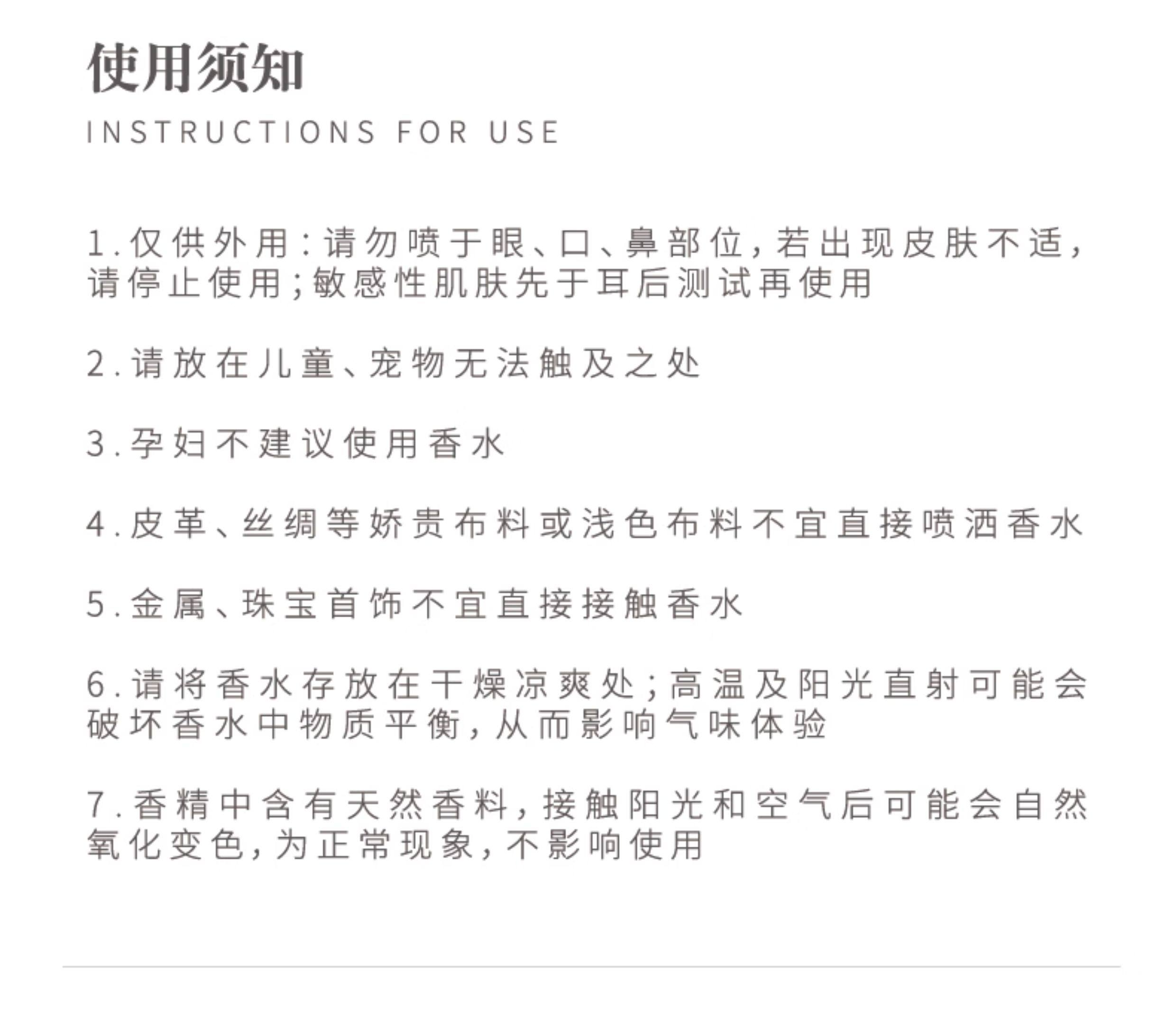 使用须知

INSTRUCTIONS FOR USE

1.仅供外用:请勿喷于眼、口、鼻部位,若出现皮肤不适,请停止使用;敏感性肌肤先于耳后测试再使用

2.请放在儿童、宠物无法触及之处

3.孕妇不建议使用香水

4.皮革、丝绸等娇贵布料或浅色布料不宜直接喷洒香水

5.金属、珠宝首饰不宜直接接触香水

6.请将香水存放在干燥凉爽处;高温及阳光直射可能会破坏香水中物质平衡,从而影响气味体验

7.香精中含有天然香料,接触阳光和空气后可能会自然氧化变色,为正常现象,不影响使用